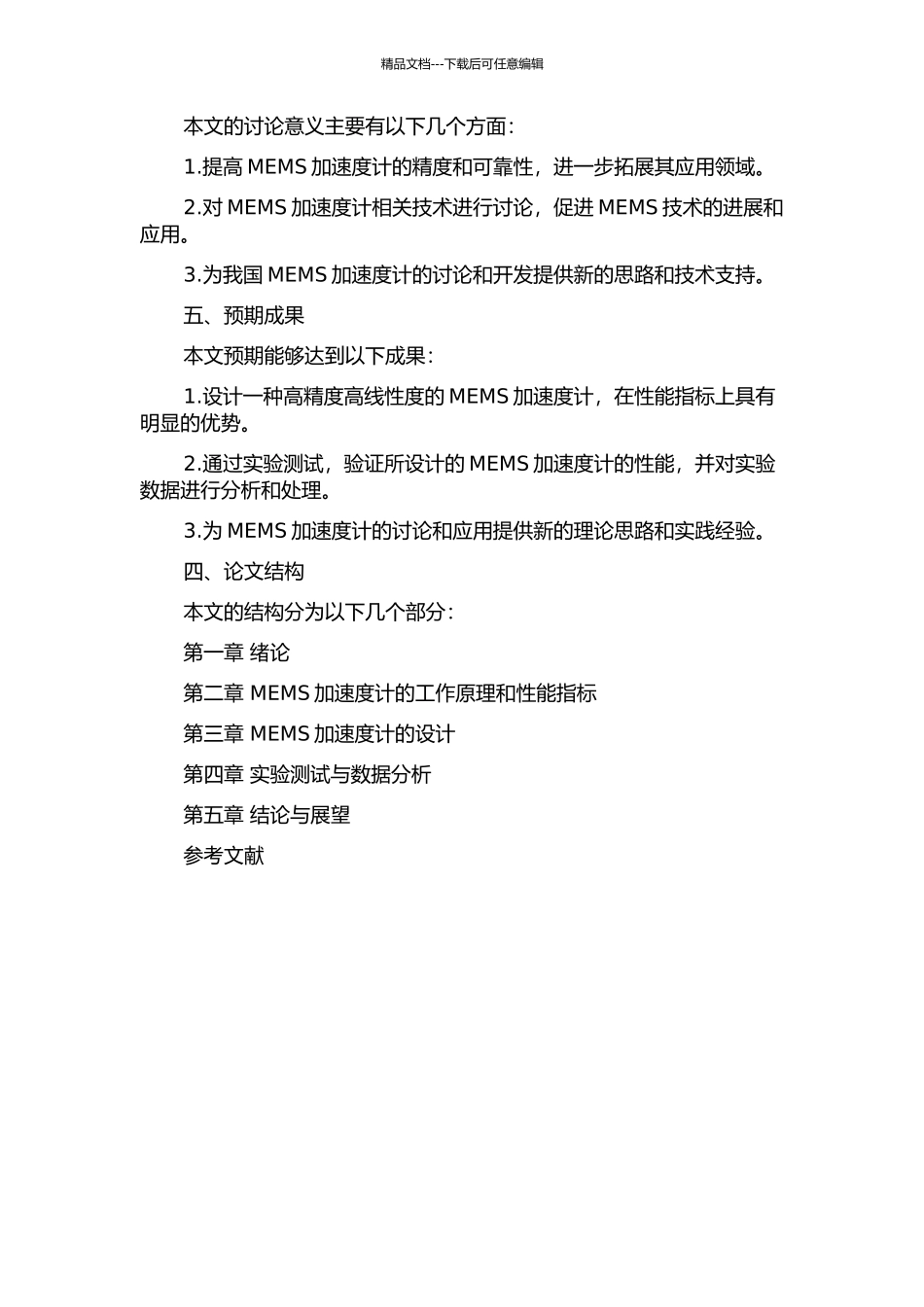 精品文档---下载后可任意编辑

本文的讨论意义主要有以下几个方面：

1.提高 MEMS 加速度计的精度和可靠性，进一步拓展其应用领域。

2.对 MEMS 加速度计相关技术进行讨论，促进 MEMS 技术的进展和应用。

3.为我国 MEMS 加速度计的讨论和开发提供新的思路和技术支持。

五、预期成果

本文预期能够达到以下成果：

1.设计一种高精度高线性度的 MEMS 加速度计，在性能指标上具有明显的优势。

2.通过实验测试，验证所设计的 MEMS 加速度计的性能，并对实验数据进行分析和处理。

3.为 MEMS 加速度计的讨论和应用提供新的理论思路和实践经验。

四、论文结构

本文的结构分为以下几个部分：

第一章 绪论

第二章 MEMS 加速度计的工作原理和性能指标

第三章 MEMS 加速度计的设计

第四章 实验测试与数据分析

第五章 结论与展望

参考文献